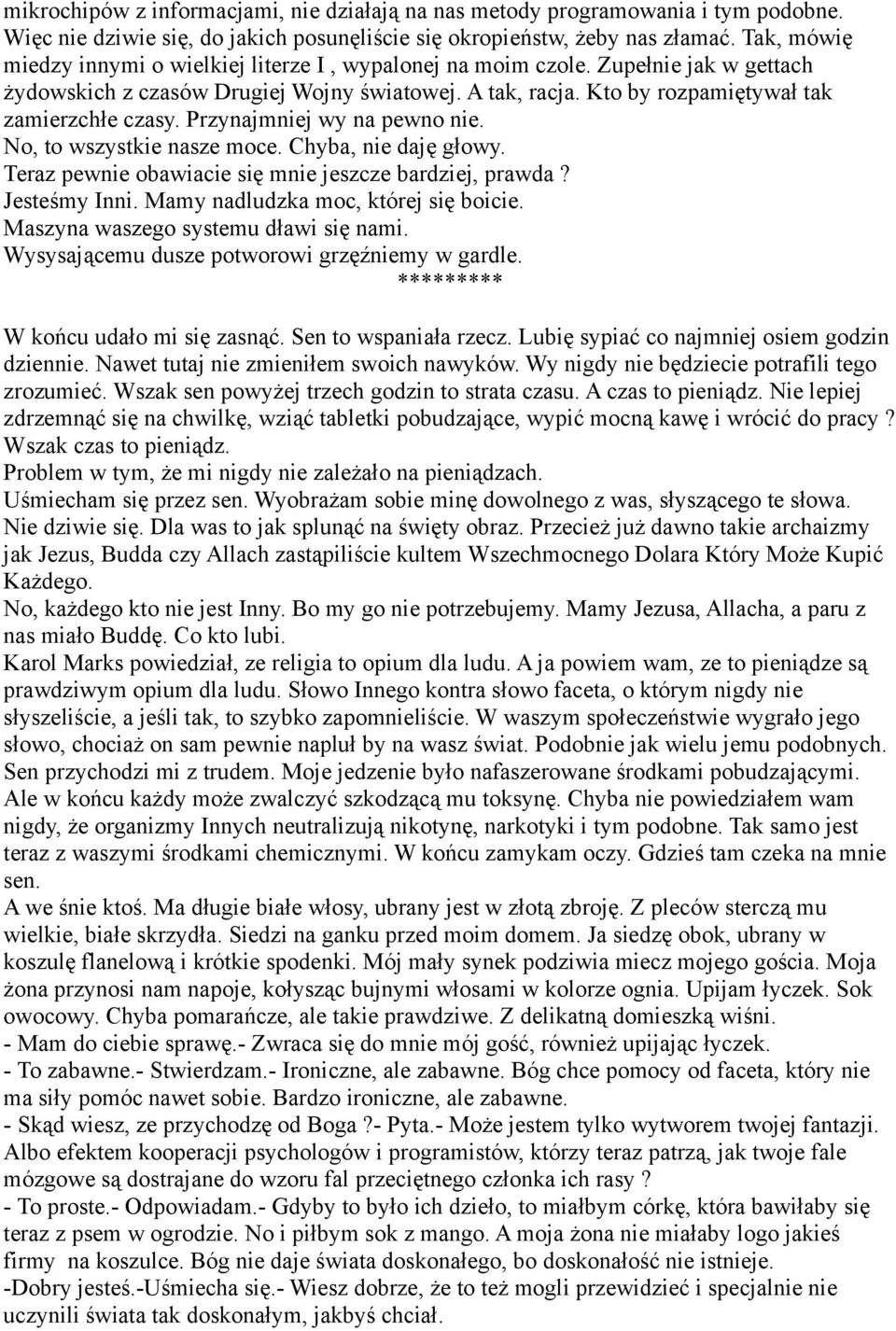 mikrochipów z informacjami, nie działają na nas metody programowania i tym podobne. Więc nie dziwie się, do jakich posunęliście się okropieństw, żeby nas złamać. Tak, mówię miedzy innymi o wielkiej literze I , wypalonej na moim czole. Zupełnie jak w gettach żydowskich z czasów Drugiej Wojny światowej. A tak, racja. Kto by rozpamiętywał tak zamierzchłe czasy. Przynajmniej wy na pewno nie.
No, to wszystkie nasze moce. Chyba, nie daję głowy.
Teraz pewnie obawiacie się mnie jeszcze bardziej, prawda ?
Jesteśmy Inni. Mamy nadludzka moc, której się boicie.
Maszyna waszego systemu dławi się nami.
Wysysającemu dusze potworowi grzęźniemy w gardle.
*********

W końcu udało mi się zasnąć. Sen to wspaniała rzecz. Lubię sypiać co najmniej osiem godzin dziennie. Nawet tutaj nie zmieniłem swoich nawyków. Wy nigdy nie będziecie potrafili tego zrozumieć. Wszak sen powyżej trzech godzin to strata czasu. A czas to pieniądz. Nie lepiej zdrzemnąć się na chwilkę, wziąć tabletki pobudzające, wypić mocną kawę i wrócić do pracy ? Wszak czas to pieniądz.
Problem w tym, że mi nigdy nie zależało na pieniądzach.
Uśmiecham się przez sen. Wyobrażam sobie minę dowolnego z was, słyszącego te słowa. Nie dziwie się. Dla was to jak splunąć na święty obraz. Przecież już dawno takie archaizmy jak Jezus, Budda czy Allach zastąpiliście kultem Wszechmocnego Dolara Który Może Kupić Każdego.
No, każdego kto nie jest Inny. Bo my go nie potrzebujemy. Mamy Jezusa, Allacha, a paru z nas miało Buddę. Co kto lubi.
Karol Marks powiedział, ze religia to opium dla ludu. A ja powiem wam, ze to pieniądze są prawdziwym opium dla ludu. Słowo Innego kontra słowo faceta, o którym nigdy nie słyszeliście, a jeśli tak, to szybko zapomnieliście. W waszym społeczeństwie wygrało jego słowo, chociaż on sam pewnie napluł by na wasz świat. Podobnie jak wielu jemu podobnych. Sen przychodzi mi z trudem. Moje jedzenie było nafaszerowane środkami pobudzającymi. Ale w końcu każdy może zwalczyć szkodzącą mu toksynę. Chyba nie powiedziałem wam nigdy, że organizmy Innych neutralizują nikotynę, narkotyki i tym podobne. Tak samo jest teraz z waszymi środkami chemicznymi. W końcu zamykam oczy. Gdzieś tam czeka na mnie sen.
A we śnie ktoś. Ma długie białe włosy, ubrany jest w złotą zbroję. Z pleców sterczą mu wielkie, białe skrzydła. Siedzi na ganku przed moim domem. Ja siedzę obok, ubrany w koszulę flanelową i krótkie spodenki. Mój mały synek podziwia miecz mojego gościa. Moja żona przynosi nam napoje, kołysząc bujnymi włosami w kolorze ognia. Upijam łyczek. Sok owocowy. Chyba pomarańcze, ale takie prawdziwe. Z delikatną domieszką wiśni.
- Mam do ciebie sprawę.- Zwraca się do mnie mój gość, również upijając łyczek.
- To zabawne.- Stwierdzam.- Ironiczne, ale zabawne. Bóg chce pomocy od faceta, który nie ma siły pomóc nawet sobie. Bardzo ironiczne, ale zabawne.
- Skąd wiesz, ze przychodzę od Boga ?- Pyta.- Może jestem tylko wytworem twojej fantazji. Albo efektem kooperacji psychologów i programistów, którzy teraz patrzą, jak twoje fale mózgowe są dostrajane do wzoru fal przeciętnego członka ich rasy ?
- To proste.- Odpowiadam.- Gdyby to było ich dzieło, to miałbym córkę, która bawiłaby się teraz z psem w ogrodzie. No i piłbym sok z mango. A moja żona nie miałaby logo jakieś firmy na koszulce. Bóg nie daje świata doskonałego, bo doskonałość nie istnieje.
-Dobry jesteś.-Uśmiecha się.- Wiesz dobrze, że to też mogli przewidzieć i specjalnie nie uczynili świata tak doskonałym, jakbyś chciał.